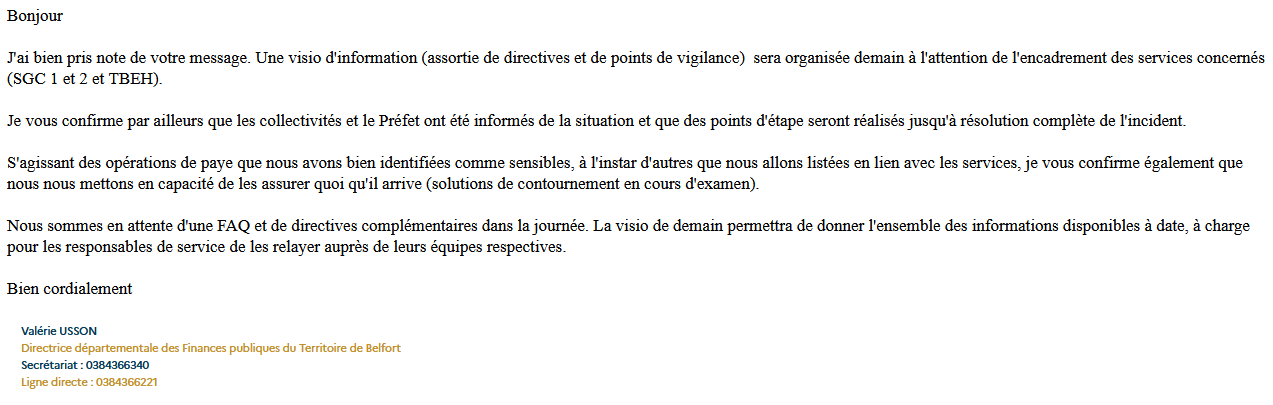 Bonjour

J'ai bien pris note de votre message. Une visio d'information (assortie de directives et de points de vigilance) sera organisée demain à l'attention de l'encadrement des services concernés (SGC 1 et 2 et TBEH).

Je vous confirme par ailleurs que les collectivités et le Préfet ont été informés de la situation et que des points d'étape seront réalisés jusqu'à résolution complète de l'incident.

S'agissant des opérations de paye que nous avons bien identifiées comme sensibles, à l'instar d'autres que nous allons listées en lien avec les services, je vous confirme également que nous nous mettons en capacité de les assurer quoi qu'il arrive (solutions de contournement en cours d'examen).

Nous sommes en attente d'une FAQ et de directives complémentaires dans la journée. La visio de demain permettra de donner l'ensemble des informations disponibles à date, à charge pour les responsables de service de les relayer auprès de leurs équipes respectives.

Bien cordialement

Valérie USSON
Directrice départementale des Finances publiques du Territoire de Belfort
Secrétariat : 0384366340
Ligne directe : 0384366221